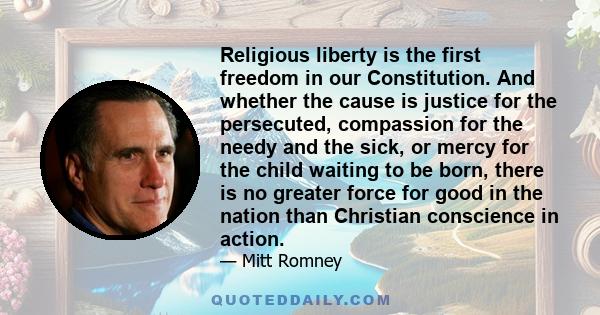 Religious liberty is the first freedom in our Constitution. And whether the cause is justice for the persecuted, compassion for the needy and the sick, or mercy for the child waiting to be born, there is no greater force for good in the nation than Christian conscience in action.

— Mitt Romney

QUOTEDDAILY.COM